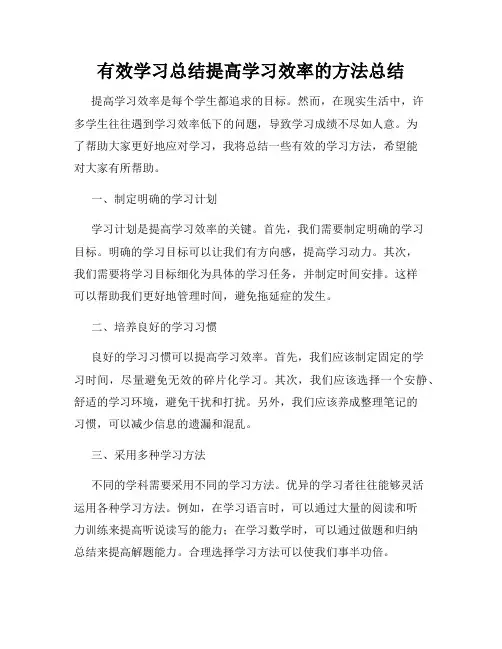 有效学习总结提高学习效率的方法总结

提高学习效率是每个学生都追求的目标。然而，在现实生活中，许多学生往往遇到学习效率低下的问题，导致学习成绩不尽如人意。为了帮助大家更好地应对学习，我将总结一些有效的学习方法，希望能对大家有所帮助。

一、制定明确的学习计划

学习计划是提高学习效率的关键。首先，我们需要制定明确的学习目标。明确的学习目标可以让我们有方向感，提高学习动力。其次，我们需要将学习目标细化为具体的学习任务，并制定时间安排。这样可以帮助我们更好地管理时间，避免拖延症的发生。

二、培养良好的学习习惯

良好的学习习惯可以提高学习效率。首先，我们应该制定固定的学习时间，尽量避免无效的碎片化学习。其次，我们应该选择一个安静、舒适的学习环境，避免干扰和打扰。另外，我们应该养成整理笔记的习惯，可以减少信息的遗漏和混乱。

三、采用多种学习方法

不同的学科需要采用不同的学习方法。优异的学习者往往能够灵活运用各种学习方法。例如，在学习语言时，可以通过大量的阅读和听力训练来提高听说读写的能力；在学习数学时，可以通过做题和归纳总结来提高解题能力。合理选择学习方法可以使我们事半功倍。